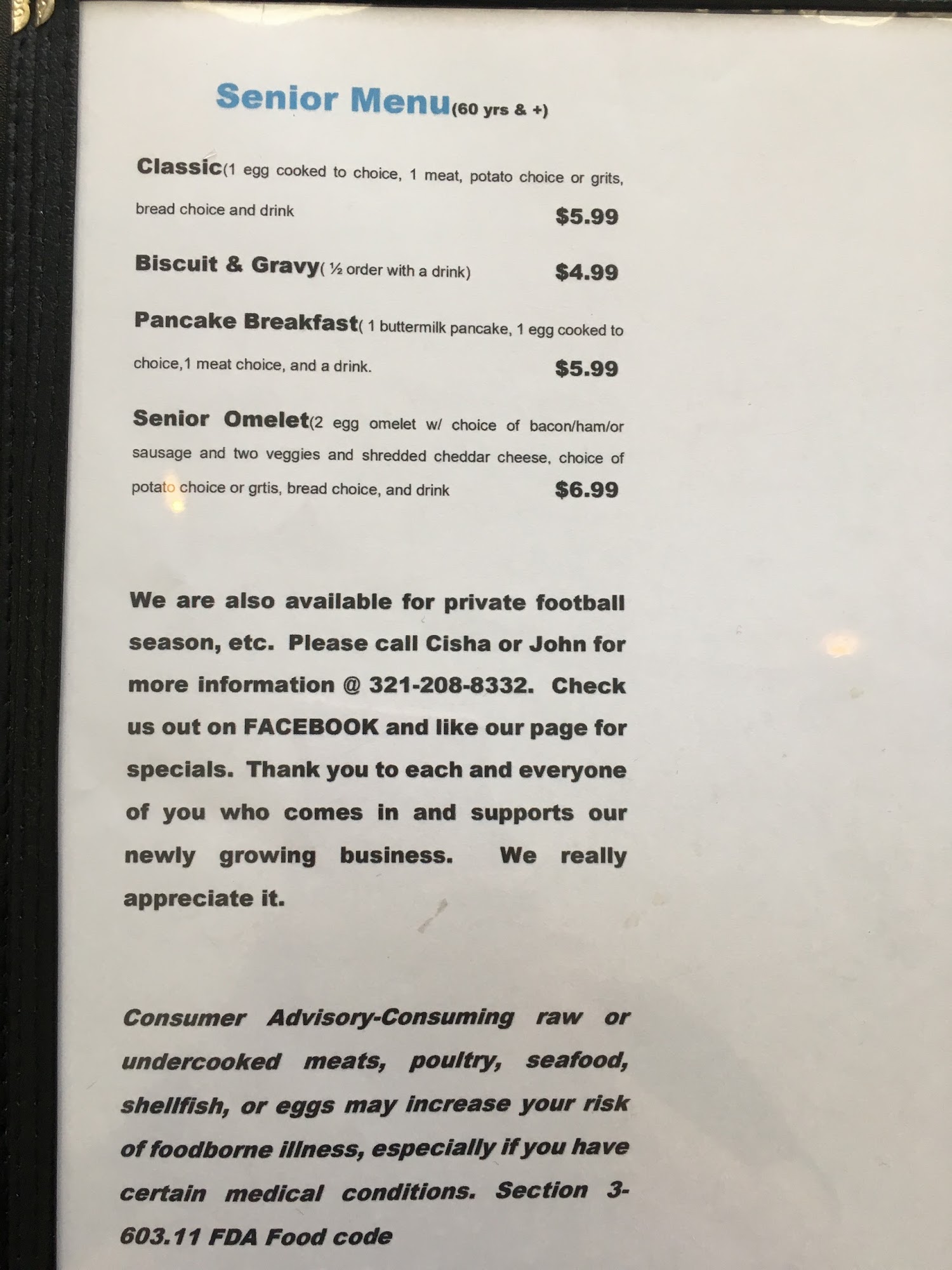 Senior Menu(60 yrs & +)

Classic(1 egg cooked to choice, 1 meat, potato choice or grits, bread choice and drink $5.99

Biscuit & Gravy( ½ order with a drink) $4.99

Pancake Breakfast( 1 buttermilk pancake, 1 egg cooked to choice,1 meat choice, and a drink. $5.99

Senior Omelet(2 egg omelet w/ choice of bacon/ham/or sausage and two veggies and shredded cheddar cheese, choice of potato choice or grtis, bread choice, and drink $6.99

We are also available for private football season, etc. Please call Cisha or John for more information @ 321-208-8332. Check us out on FACEBOOK and like our page for specials. Thank you to each and everyone of you who comes in and supports our newly growing business. We really appreciate it.

Consumer Advisory-Consuming raw or undercooked meats, poultry, seafood, shellfish, or eggs may increase your risk of foodborne illness, especially if you have certain medical conditions. Section 3-603.11 FDA Food code